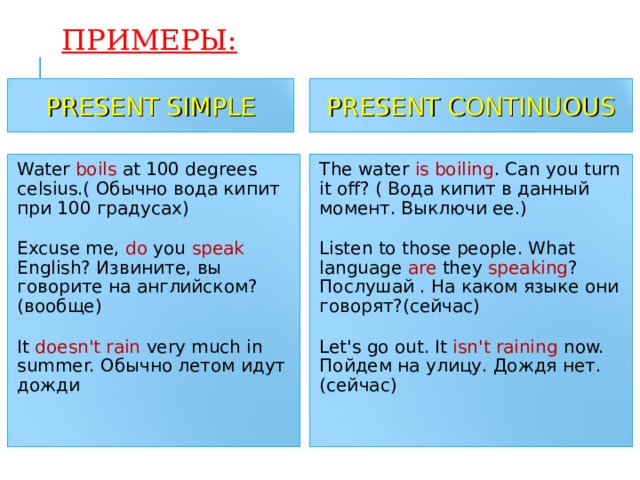 ПРИМЕРЫ:

PRESENT SIMPLE

Water boils at 100 degrees celsius.( Обычно вода кипит при 100 градусах)

Excuse me, do you speak English? Извините, вы говорите на английском? (вообще)

It doesn't rain very much in summer. Обычно летом идут дожди

PRESENT CONTINUOUS

The water is boiling. Can you turn it off? ( Вода кипит в данный момент. Выключи ее.)

Listen to those people. What language are they speaking? Послушай . На каком языке они говорят?(сейчас)

Let's go out. It isn't raining now. Пойдем на улицу. Дождя нет. (сейчас)